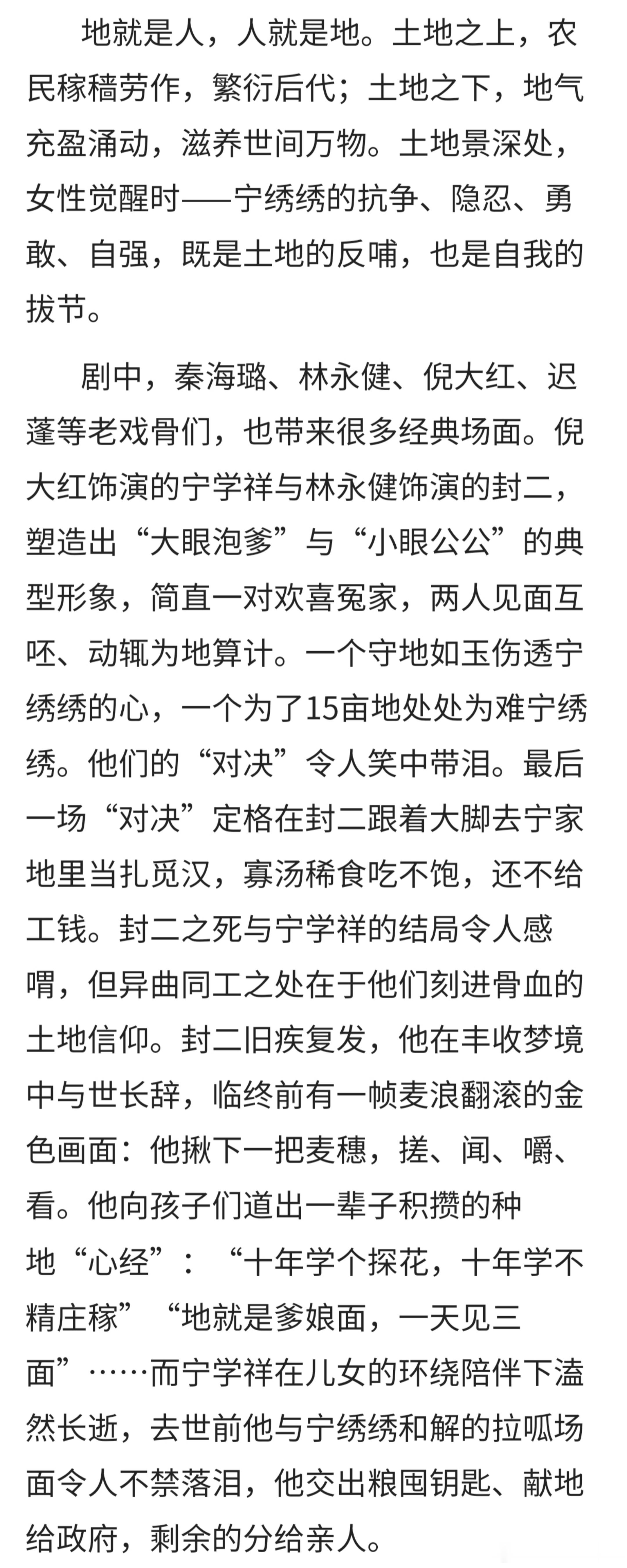 地就是人，人就是地。土地之上，农民稼穑劳作，繁衍后代；土地之下，地气充盈涌动，滋养世间万物。土地景深处，女性觉醒时——宁绣绣的抗争、隐忍、勇敢、自强，既是土地的反哺，也是自我的拔节。

剧中，秦海璐、林永健、倪大红、迟蓬等老戏骨们，也带来很多经典场面。倪大红饰演的宁学祥与林永健饰演的封二，塑造出“大眼泡爹”与“小眼公公”的典型形象，简直一对欢喜冤家，两人见面互呸、动辄为地算计。一个守地如玉伤透宁绣绣的心，一个为了15亩地处处为难宁绣绣。他们的“对决”令人笑中带泪。最后一场“对决”定格在封二跟着大脚去宁家地里当扎觅汉，寡汤稀食吃不饱，还不给工钱。封二之死与宁学祥的结局令人感喟，但异曲同工之处在于他们刻进骨血的土地信仰。封二旧疾复发，他在丰收梦境中与世长辞，临终前有一帧麦浪翻滚的金色画面：他揪下一把麦穗，搓、闻、嚼、看。他向孩子们道出一辈子积攒的种地“心经”：“十年学个探花，十年学不精庄稼”“地就是爹娘面，一天见三面”……而宁学祥在儿女的环绕陪伴下溘然长逝，去世前他与宁绣绣和解的拉呱场面令人不禁落泪，他交出粮囤钥匙、献地给政府，剩余的分给亲人。